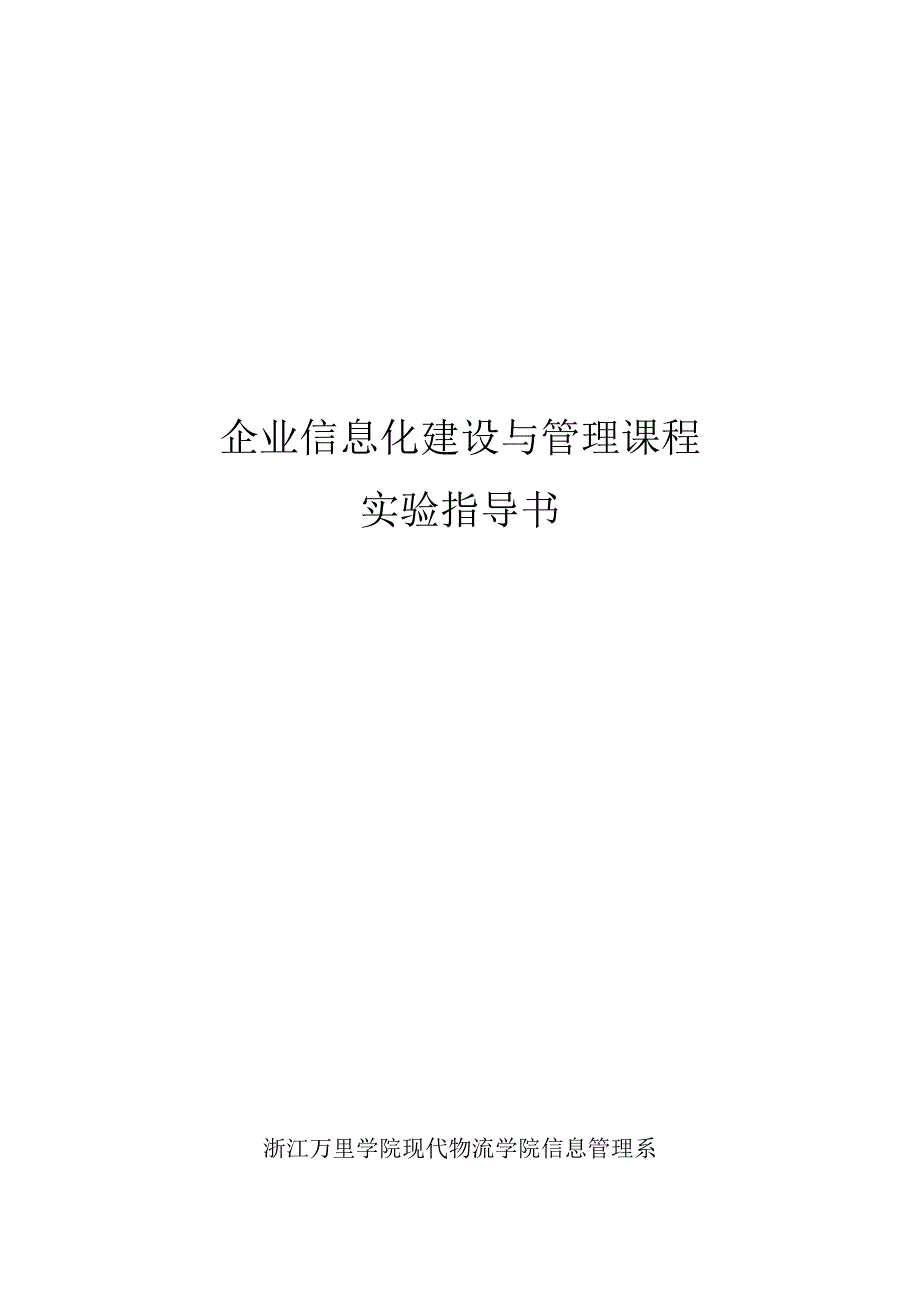 企业信息化建设与管理课程

实验指导书

浙江万里学院现代物流学院信息管理系